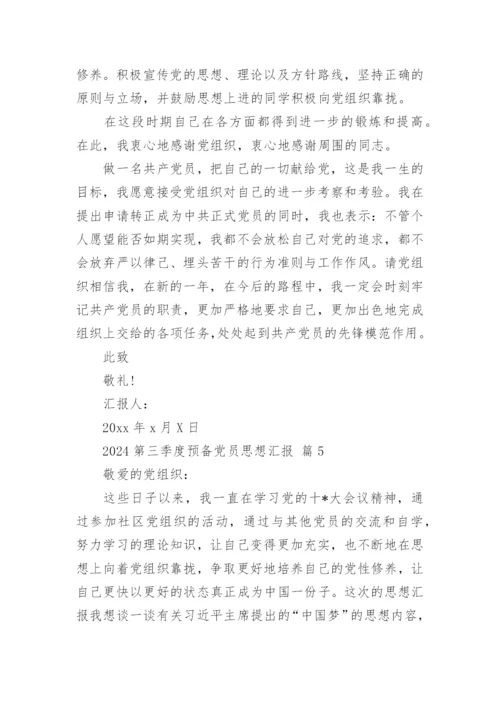 修养。积极宣传党的思想、理论以及方针路线，坚持正确的原则与立场，并鼓励思想上进的同学积极向党组织靠拢。

在这段时期自己在各方面都得到进一步的锻炼和提高。在此，我衷心地感谢党组织，衷心地感谢周围的同志。

做一名共产党员，把自己的一切献给党，这是我一生的目标，我愿意接受党组织对自己的进一步考察和考验。我在提出申请转正成为中共正式党员的同时，我也表示：不管个人愿望能否如期实现，我都不会放松自己对党的追求，都不会放弃严以律己、埋头苦干的行为准则与工作作风。请党组织相信我，在新的一年，在今后的路程中，我一定会时刻牢记共产党员的职责，更加严格地要求自己，更加出色地完成组织上交给的各项任务,处处起到共产党员的先锋模范作用。

此致

敬礼!

汇报人:

20xx 年 x 月 X 日

2024 第三季度预备党员思想汇报 篇 5

敬爱的党组织:

这些日子以来，我一直在学习党的十*大会议精神，通过参加社区党组织的活动，通过与其他党员的交流和自学，努力学习的理论知识，让自己变得更加充实，也不断地在思想上向着党组织靠拢，争取更好地培养自己的党性修养，让自己更快以更好的状态真正成为中国一份子。这次的思想汇报我想谈一谈有关习近平主席提出的“中国梦”的思想内容,